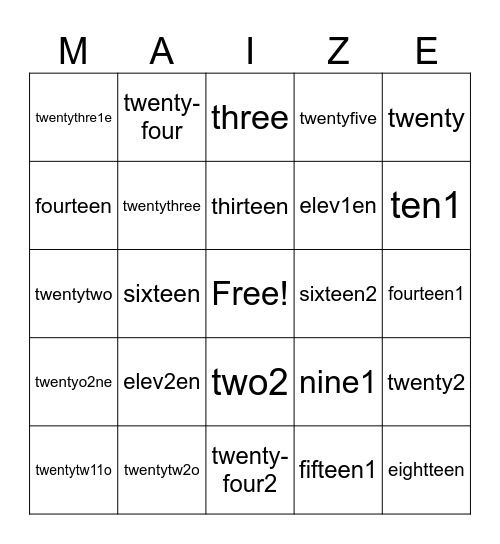 | M | A | I | Z | E |
|---|---|---|---|---|
| twentythre1e | twenty-four | three | twentyfive | twenty |
| fourteen | twentythree | thirteen | elev1en | ten1 |
| twentytwo | sixteen | Free! | sixteen2 | fourteen1 |
| twentyo2ne | elev2en | two2 | nine1 | twenty2 |
| twentytw11o | twentytw2o | twenty-four2 | fifteen1 | eightteen |